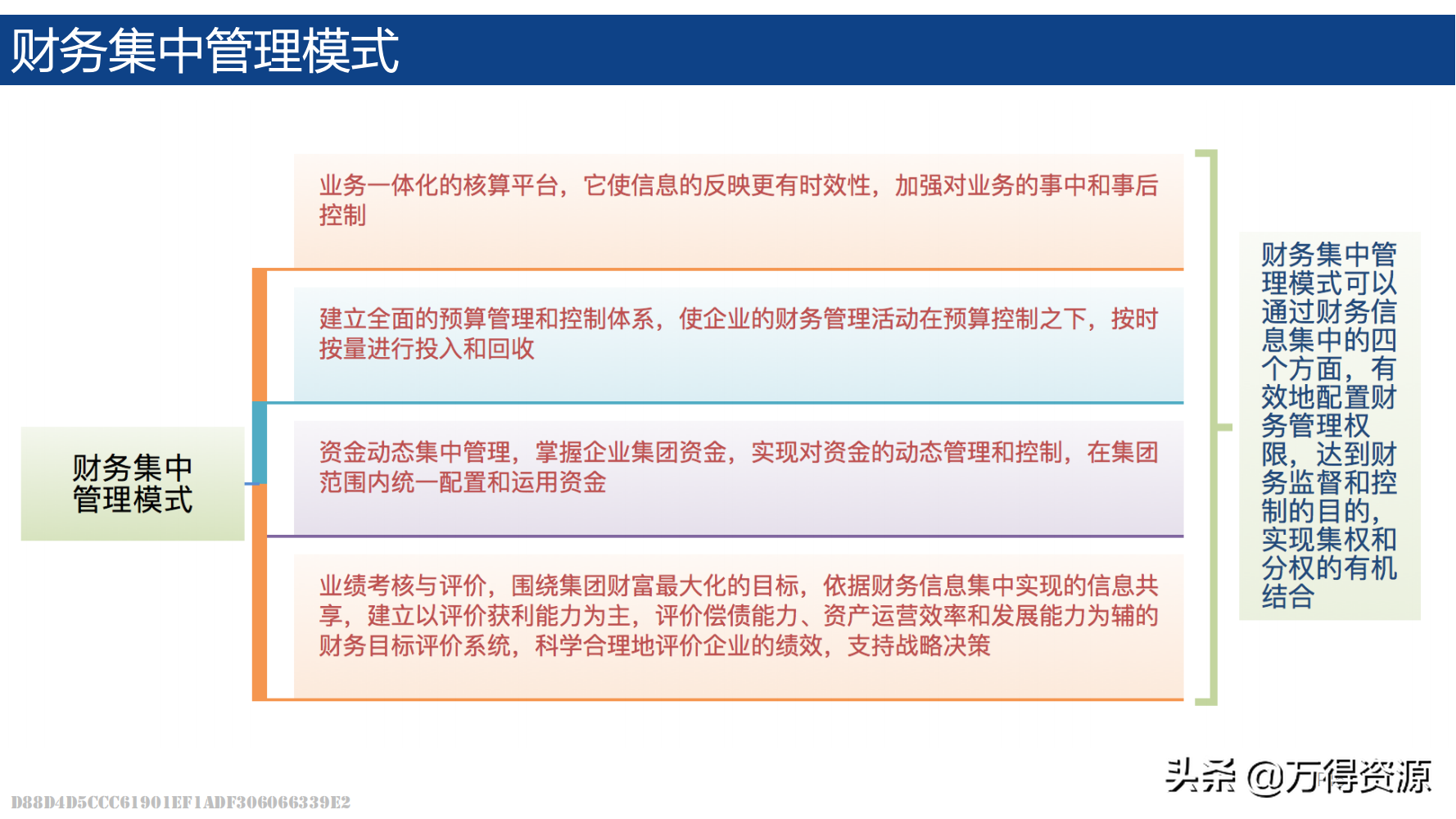 财务集中管理模式

财务集中管理模式

业务一体化的核算平台，它使信息的反映更有时效性，加强对业务的事中和事后控制

建立全面的预算管理和控制体系，使企业的财务管理活动在预算控制之下，按时按量进行投入和回收

资金动态集中管理，掌握企业集团资金，实现对资金的动态管理和控制，在集团范围内统一配置和运用资金

业绩考核与评价，围绕集团财富最大化的目标，依据财务信息集中实现的信息共享，建立以评价获利能力为主，评价偿债能力、资产运营效率和发展能力为辅的财务目标评价系统，科学合理地评价企业的绩效，支持战略决策

财务集中管理模式可以通过财务信息集中的四个方面，有效地配置财务管理权限，达到财务监督和控制的目的，实现集权和分权的有机结合

头条 @万得资源

D88D4D5CCC61901EF1ADF306066339E2